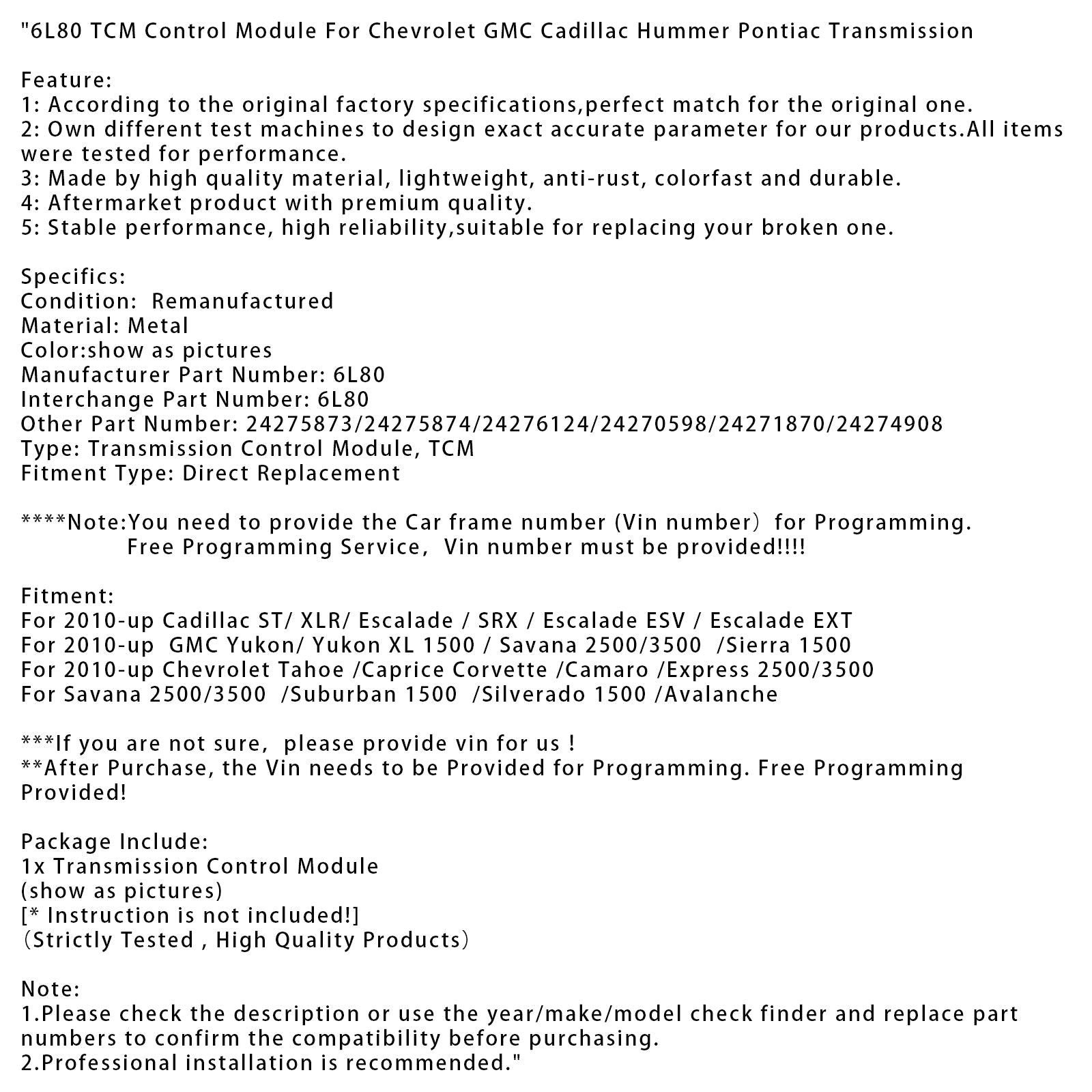 "6L80 TCM Control Module For Chevrolet GMC Cadillac Hummer Pontiac Transmission

Feature:
1: According to the original factory specifications,perfect match for the original one.
2: Own different test machines to design exact accurate parameter for our products.All items were tested for performance.
3: Made by high quality material, lightweight, anti-rust, colorfast and durable.
4: Aftermarket product with premium quality.
5: Stable performance, high reliability,suitable for replacing your broken one.

Specifics:
Condition: Remanufactured
Material: Metal
Color:show as pictures
Manufacturer Part Number: 6L80
Interchange Part Number: 6L80
Other Part Number: 24275873/24275874/24276124/24270598/24271870/24274908
Type: Transmission Control Module, TCM
Fitment Type: Direct Replacement

****Note:You need to provide the Car frame number (Vin number) for Programming.
Free Programming Service, Vin number must be provided!!!!

Fitment:
For 2010-up Cadillac ST/ XLR/ Escalade / SRX / Escalade ESV / Escalade EXT
For 2010-up GMC Yukon/ Yukon XL 1500 / Savana 2500/3500 /Sierra 1500
For 2010-up Chevrolet Tahoe /Caprice Corvette /Camaro /Express 2500/3500
For Savana 2500/3500 /Suburban 1500 /Silverado 1500 /Avalanche

***If you are not sure, please provide vin for us !
**After Purchase, the Vin needs to be Provided for Programming. Free Programming Provided!

Package Include:
1x Transmission Control Module
(show as pictures)
[* Instruction is not included!]
(Strictly Tested , High Quality Products)

Note:
1.Please check the description or use the year/make/model check finder and replace part numbers to confirm the compatibility before purchasing.
2.Professional installation is recommended."